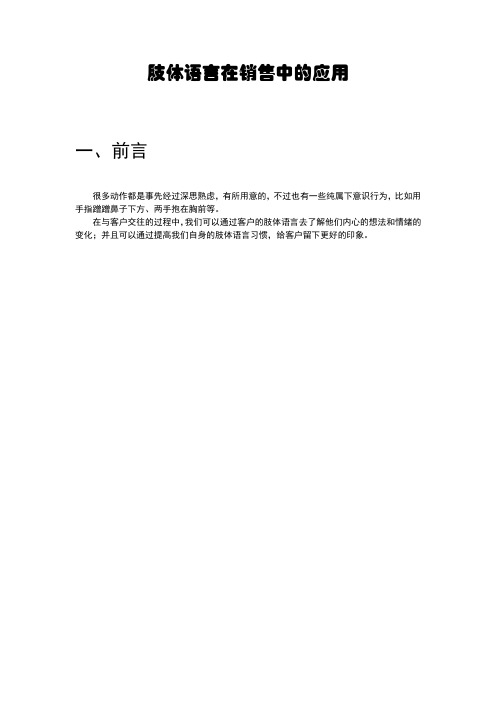 肢体语言在销售中的应用

一、前言

很多动作都是事先经过深思熟虑，有所用意的，不过也有一些纯属下意识行为，比如用手指蹭蹭鼻子下方、两手抱在胸前等。

在与客户交往的过程中，我们可以通过客户的肢体语言去了解他们内心的想法和情绪的变化；并且可以通过提高我们自身的肢体语言习惯，给客户留下更好的印象。